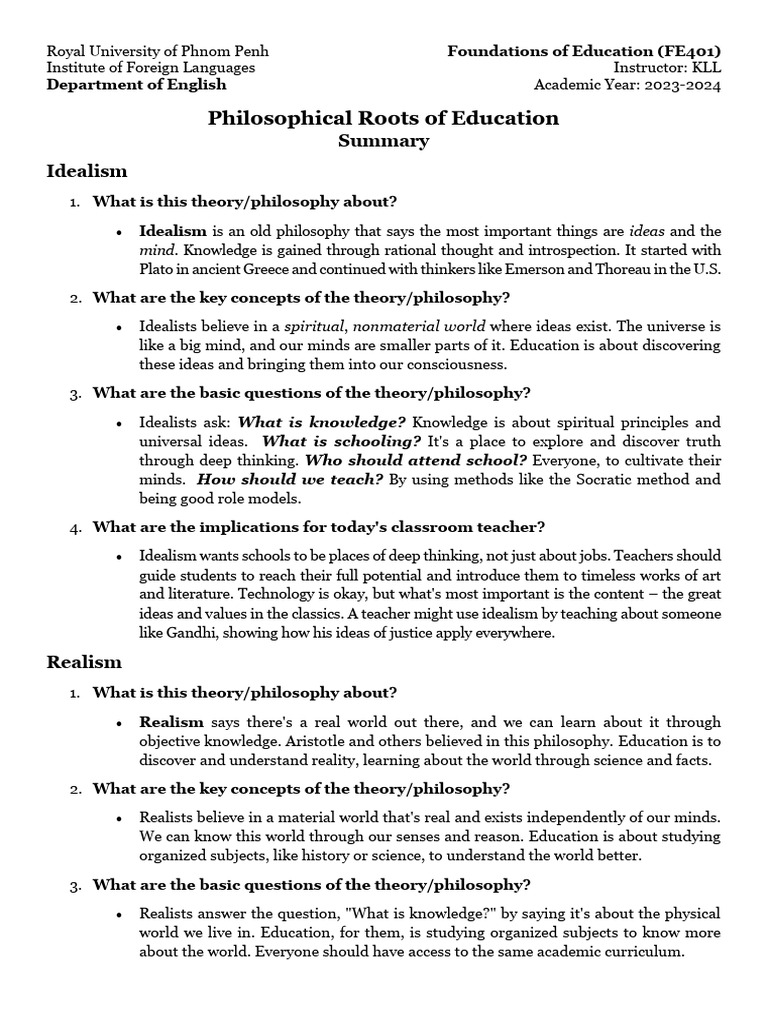 Royal University of Phnom Penh
Institute of Foreign Languages
Department of English

Foundations of Education (FE401)
Instructor: KLL
Academic Year: 2023-2024

Philosophical Roots of Education
Summary

Idealism

1. What is this theory/philosophy about?

• Idealism is an old philosophy that says the most important things are ideas and the mind. Knowledge is gained through rational thought and introspection. It started with Plato in ancient Greece and continued with thinkers like Emerson and Thoreau in the U.S.

2. What are the key concepts of the theory/philosophy?

• Idealists believe in a spiritual, nonmaterial world where ideas exist. The universe is like a big mind, and our minds are smaller parts of it. Education is about discovering these ideas and bringing them into our consciousness.

3. What are the basic questions of the theory/philosophy?

• Idealists ask: What is knowledge? Knowledge is about spiritual principles and universal ideas. What is schooling? It's a place to explore and discover truth through deep thinking. Who should attend school? Everyone, to cultivate their minds. How should we teach? By using methods like the Socratic method and being good role models.

4. What are the implications for today's classroom teacher?

• Idealism wants schools to be places of deep thinking, not just about jobs. Teachers should guide students to reach their full potential and introduce them to timeless works of art and literature. Technology is okay, but what's most important is the content – the great ideas and values in the classics. A teacher might use idealism by teaching about someone like Gandhi, showing how his ideas of justice apply everywhere.

Realism

1. What is this theory/philosophy about?

• Realism says there's a real world out there, and we can learn about it through objective knowledge. Aristotle and others believed in this philosophy. Education is to discover and understand reality, learning about the world through science and facts.

2. What are the key concepts of the theory/philosophy?

• Realists believe in a material world that's real and exists independently of our minds. We can know this world through our senses and reason. Education is about studying organized subjects, like history or science, to understand the world better.

3. What are the basic questions of the theory/philosophy?

• Realists answer the question, "What is knowledge?" by saying it's about the physical world we live in. Education, for them, is studying organized subjects to know more about the world. Everyone should have access to the same academic curriculum.